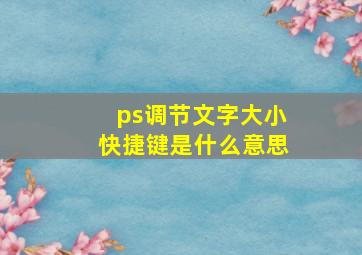 ps调节文字大小
快捷键是什么意思